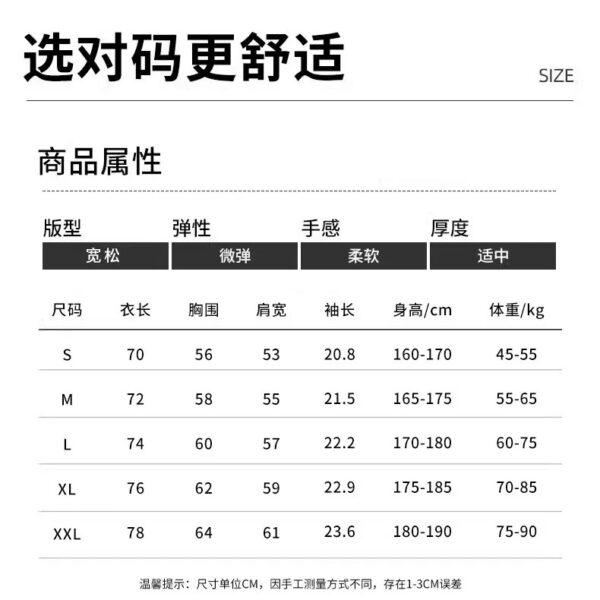 选对码更舒适

SIZE

商品属性

| 版型 | 弹性 | 手感 | 厚度 |
|---|---|---|---|
| 宽松 | 微弹 | 柔软 | 适中 |

| 尺码 | 衣长 | 胸围 | 肩宽 | 袖长 | 身高/cm | 体重/kg |
|---|---|---|---|---|---|---|
| S | 70 | 56 | 53 | 20.8 | 160-170 | 45-55 |
| M | 72 | 58 | 55 | 21.5 | 165-175 | 55-65 |
| L | 74 | 60 | 57 | 22.2 | 170-180 | 60-75 |
| XL | 76 | 62 | 59 | 22.9 | 175-185 | 70-85 |
| XXL | 78 | 64 | 61 | 23.6 | 180-190 | 75-90 |

温馨提示：尺寸单位CM，因手工测量方式不同，存在1-3CM误差